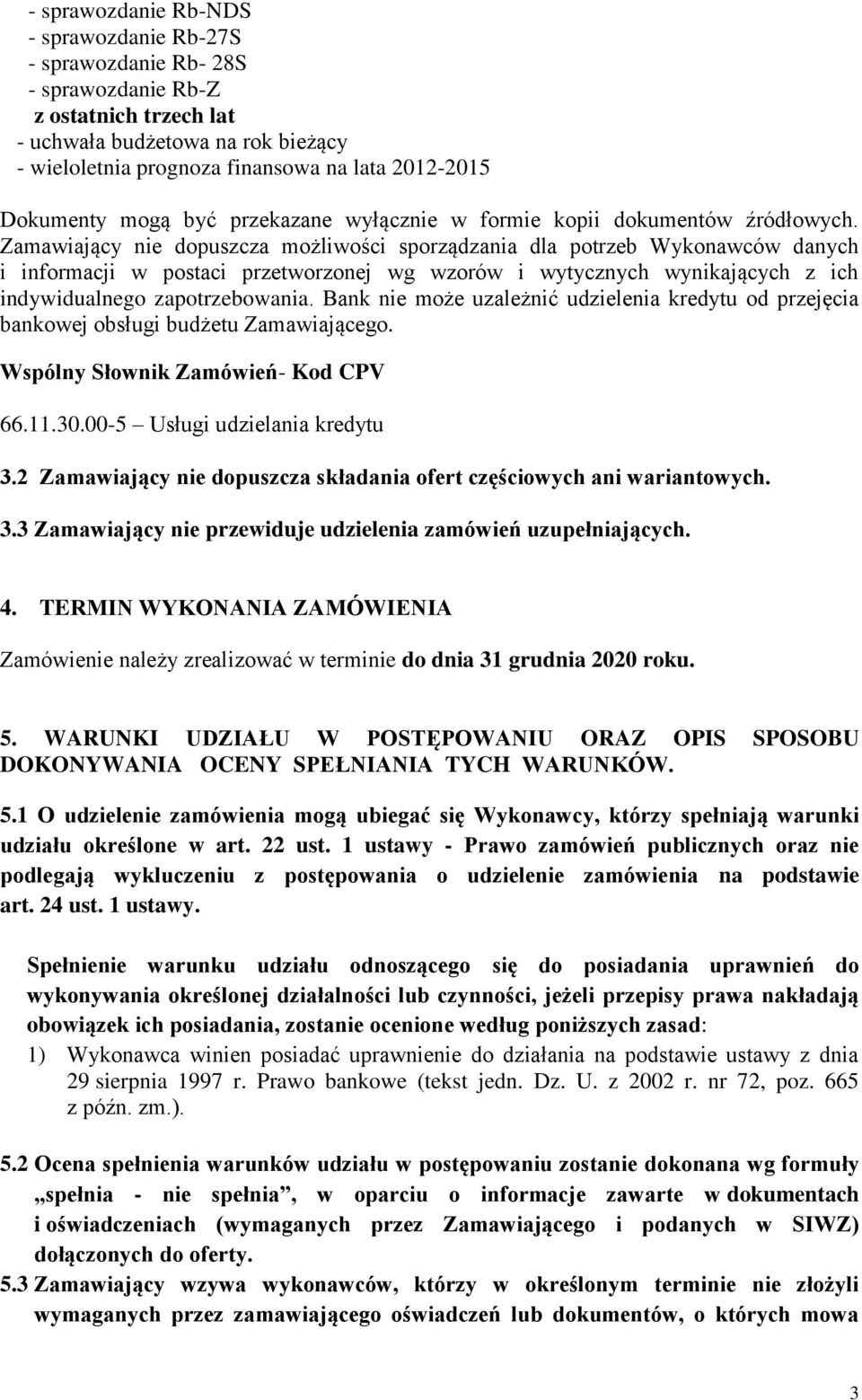 - sprawozdanie Rb-NDS
- sprawozdanie Rb-27S
- sprawozdanie Rb- 28S
- sprawozdanie Rb-Z
z ostatnich trzech lat
- uchwała budżetowa na rok bieżący
- wieloletnia prognoza finansowa na lata 2012-2015

Dokumenty mogą być przekazane wyłącznie w formie kopii dokumentów źródłowych. Zamawiający nie dopuszcza możliwości sporządzania dla potrzeb Wykonawców danych i informacji w postaci przetworzonej wg wzorów i wytycznych wynikających z ich indywidualnego zapotrzebowania. Bank nie może uzależnić udzielenia kredytu od przejęcia bankowej obsługi budżetu Zamawiającego.

Wspólny Słownik Zamówień- Kod CPV

66.11.30.00-5 – Usługi udzielania kredytu

3.2 Zamawiający nie dopuszcza składania ofert częściowych ani wariantowych.

3.3 Zamawiający nie przewiduje udzielenia zamówień uzupełniających.

4. TERMIN WYKONANIA ZAMÓWIENIA

Zamówienie należy zrealizować w terminie do dnia 31 grudnia 2020 roku.

5. WARUNKI UDZIAŁU W POSTĘPOWANIU ORAZ OPIS SPOSOBU DOKONYWANIA OCENY SPEŁNIANIA TYCH WARUNKÓW.

5.1 O udzielenie zamówienia mogą ubiegać się Wykonawcy, którzy spełniają warunki udziału określone w art. 22 ust. 1 ustawy - Prawo zamówień publicznych oraz nie podlegają wykluczeniu z postępowania o udzielenie zamówienia na podstawie art. 24 ust. 1 ustawy.

Spełnienie warunku udziału odnoszącego się do posiadania uprawnień do wykonywania określonej działalności lub czynności, jeżeli przepisy prawa nakładają obowiązek ich posiadania, zostanie ocenione według poniższych zasad:
1) Wykonawca winien posiadać uprawnienie do działania na podstawie ustawy z dnia 29 sierpnia 1997 r. Prawo bankowe (tekst jedn. Dz. U. z 2002 r. nr 72, poz. 665 z późn. zm.).

5.2 Ocena spełnienia warunków udziału w postępowaniu zostanie dokonana wg formuły „spełnia - nie spełnia”, w oparciu o informacje zawarte w dokumentach i oświadczeniach (wymaganych przez Zamawiającego i podanych w SIWZ) dołączonych do oferty.
5.3 Zamawiający wzywa wykonawców, którzy w określonym terminie nie złożyli wymaganych przez zamawiającego oświadczeń lub dokumentów, o których mowa

3